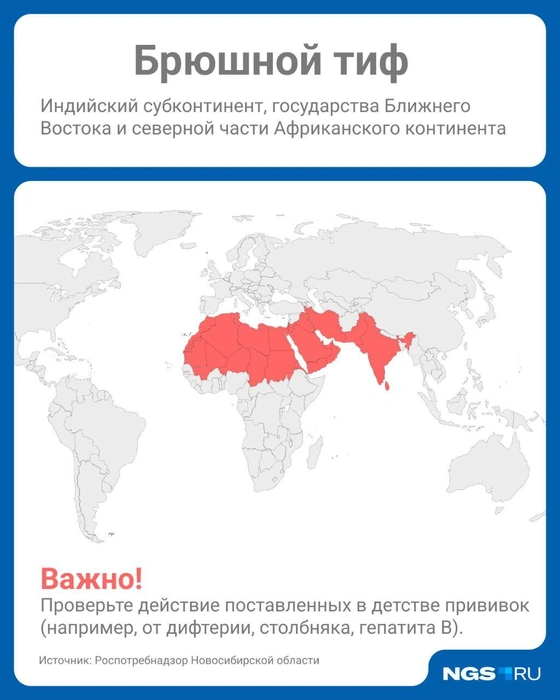 Брюшной тиф

Индийский субконтинент, государства Ближнего Востока и северной части Африканского континента

Важно!

Проверьте действие поставленных в детстве прививок (например, от дифтерии, столбняка, гепатита В).

Источник: Роспотребнадзор Новосибирской области

NGS RU